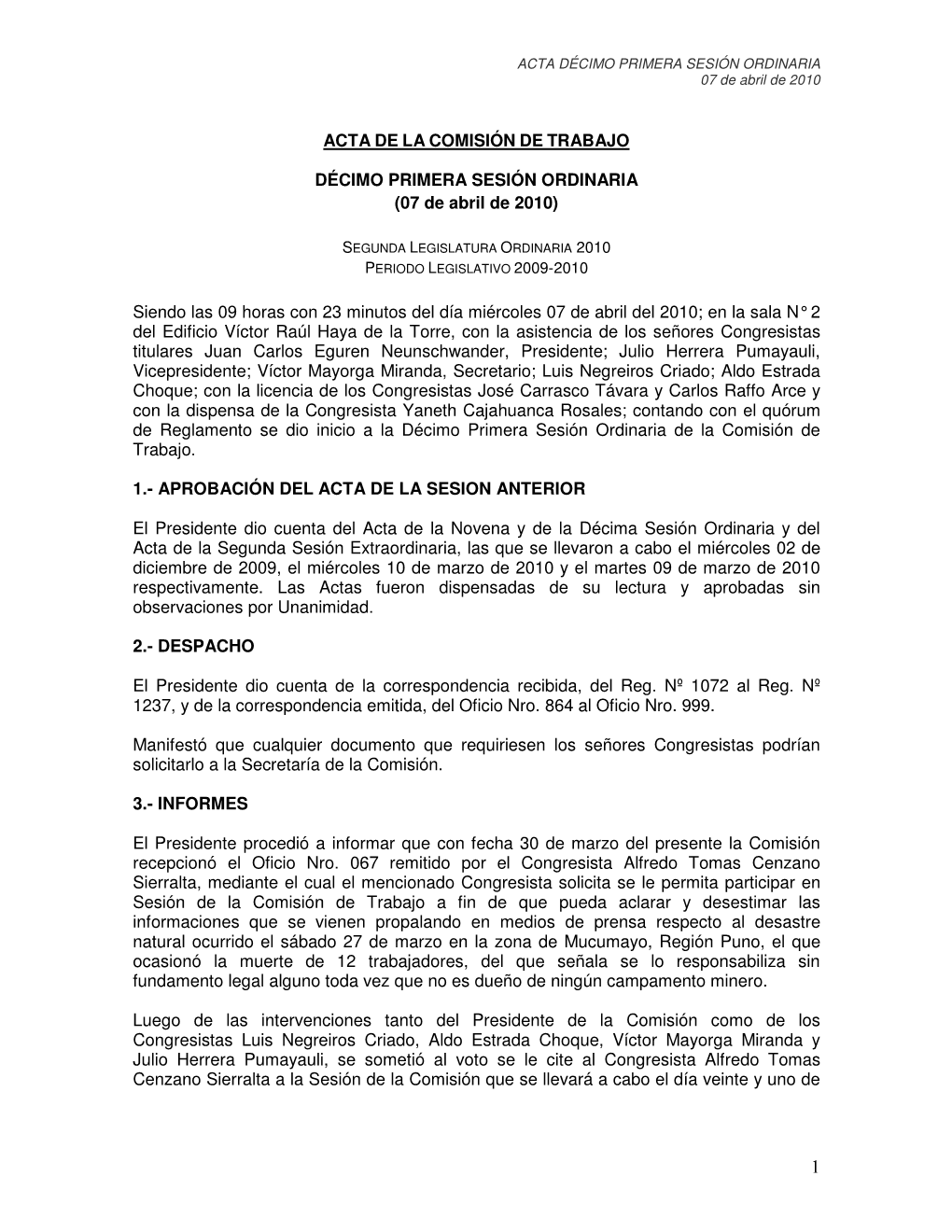 ACTA DÉCIMO PRIMERA SESIÓN ORDINARIA
07 de abril de 2010

ACTA DE LA COMISIÓN DE TRABAJO

DÉCIMO PRIMERA SESIÓN ORDINARIA
(07 de abril de 2010)

SEGUNDA LEGISLATURA ORDINARIA 2010
PERIODO LEGISLATIVO 2009-2010

Siendo las 09 horas con 23 minutos del día miércoles 07 de abril del 2010; en la sala N° 2 del Edificio Víctor Raúl Haya de la Torre, con la asistencia de los señores Congresistas titulares Juan Carlos Eguren Neunschwander, Presidente; Julio Herrera Pumayauli, Vicepresidente; Víctor Mayorga Miranda, Secretario; Luis Negreiros Criado; Aldo Estrada Choque; con la licencia de los Congresistas José Carrasco Távara y Carlos Raffo Arce y con la dispensa de la Congresista Yaneth Cajahuanca Rosales; contando con el quórum de Reglamento se dio inicio a la Décimo Primera Sesión Ordinaria de la Comisión de Trabajo.

1.- APROBACIÓN DEL ACTA DE LA SESION ANTERIOR

El Presidente dio cuenta del Acta de la Novena y de la Décima Sesión Ordinaria y del Acta de la Segunda Sesión Extraordinaria, las que se llevaron a cabo el miércoles 02 de diciembre de 2009, el miércoles 10 de marzo de 2010 y el martes 09 de marzo de 2010 respectivamente. Las Actas fueron dispensadas de su lectura y aprobadas sin observaciones por Unanimidad.

2.- DESPACHO

El Presidente dio cuenta de la correspondencia recibida, del Reg. Nº 1072 al Reg. Nº 1237, y de la correspondencia emitida, del Oficio Nro. 864 al Oficio Nro. 999.

Manifestó que cualquier documento que requiriesen los señores Congresistas podrían solicitarlo a la Secretaría de la Comisión.

3.- INFORMES

El Presidente procedió a informar que con fecha 30 de marzo del presente la Comisión recepcionó el Oficio Nro. 067 remitido por el Congresista Alfredo Tomas Cenzano Sierralta, mediante el cual el mencionado Congresista solicita se le permita participar en Sesión de la Comisión de Trabajo a fin de que pueda aclarar y desestimar las informaciones que se vienen propalando en medios de prensa respecto al desastre natural ocurrido el sábado 27 de marzo en la zona de Mucumayo, Región Puno, el que ocasionó la muerte de 12 trabajadores, del que señala se lo responsabiliza sin fundamento legal alguno toda vez que no es dueño de ningún campamento minero.

Luego de las intervenciones tanto del Presidente de la Comisión como de los Congresistas Luis Negreiros Criado, Aldo Estrada Choque, Víctor Mayorga Miranda y Julio Herrera Pumayauli, se sometió al voto se le cite al Congresista Alfredo Tomas Cenzano Sierralta a la Sesión de la Comisión que se llevará a cabo el día veinte y uno de

1